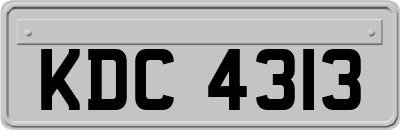 KDC 4313